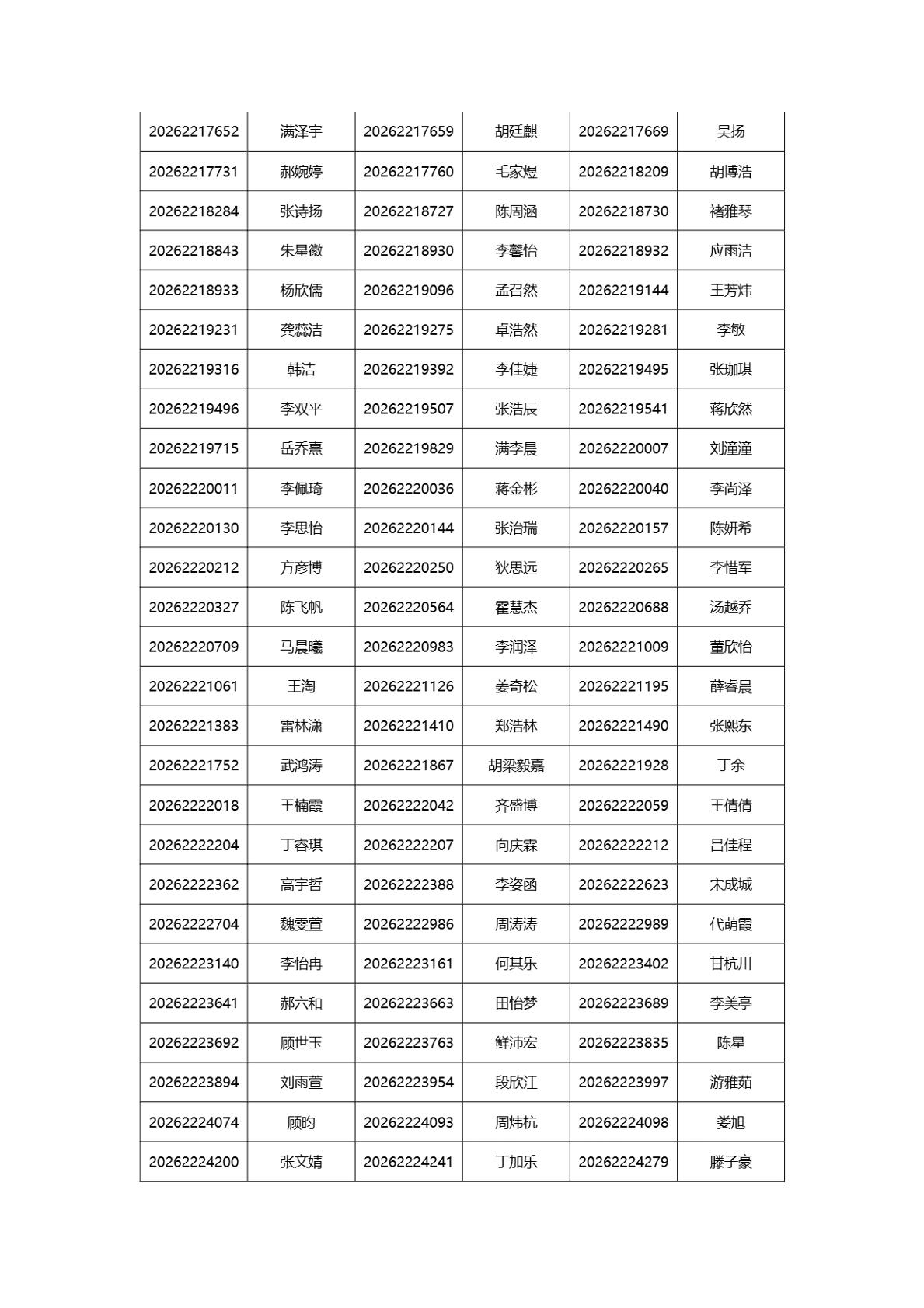 | 20262217652 | 满泽宇 | 20262217659 | 胡廷麒 | 20262217669 | 吴扬 |
|---|---|---|---|---|---|
| 20262217731 | 郝婉婷 | 20262217760 | 毛家煜 | 20262218209 | 胡博浩 |
| 20262218284 | 张诗扬 | 20262218727 | 陈周涵 | 20262218730 | 褚雅琴 |
| 20262218843 | 朱星徽 | 20262218930 | 李馨怡 | 20262218932 | 应雨洁 |
| 20262218933 | 杨欣儒 | 20262219096 | 孟召然 | 20262219144 | 王芳炜 |
| 20262219231 | 龚蕊洁 | 20262219275 | 卓浩然 | 20262219281 | 李敏 |
| 20262219316 | 韩洁 | 20262219392 | 李佳婕 | 20262219495 | 张珈琪 |
| 20262219496 | 李双平 | 20262219507 | 张浩辰 | 20262219541 | 蒋欣然 |
| 20262219715 | 岳乔熹 | 20262219829 | 满李晨 | 20262220007 | 刘潼潼 |
| 20262220011 | 李佩琦 | 20262220036 | 蒋金彬 | 20262220040 | 李尚泽 |
| 20262220130 | 李思怡 | 20262220144 | 张治瑞 | 20262220157 | 陈妍希 |
| 20262220212 | 方彦博 | 20262220250 | 狄思远 | 20262220265 | 李惜军 |
| 20262220327 | 陈飞帆 | 20262220564 | 霍慧杰 | 20262220688 | 汤越乔 |
| 20262220709 | 马晨曦 | 20262220983 | 李润泽 | 20262221009 | 董欣怡 |
| 20262221061 | 王淘 | 20262221126 | 姜奇松 | 20262221195 | 薛睿晨 |
| 20262221383 | 雷林潇 | 20262221410 | 郑浩林 | 20262221490 | 张熙东 |
| 20262221752 | 武鸿涛 | 20262221867 | 胡梁毅嘉 | 20262221928 | 丁余 |
| 20262222018 | 王楠霞 | 20262222042 | 齐盛博 | 20262222059 | 王倩倩 |
| 20262222204 | 丁睿琪 | 20262222207 | 向庆霖 | 20262222212 | 吕佳程 |
| 20262222362 | 高宇哲 | 20262222388 | 李姿函 | 20262222623 | 宋成城 |
| 20262222704 | 魏雯萱 | 20262222986 | 周涛涛 | 20262222989 | 代萌霞 |
| 20262223140 | 李怡冉 | 20262223161 | 何其乐 | 20262223402 | 甘杭川 |
| 20262223641 | 郝六和 | 20262223663 | 田怡梦 | 20262223689 | 李美亭 |
| 20262223692 | 顾世玉 | 20262223763 | 鲜沛宏 | 20262223835 | 陈星 |
| 20262223894 | 刘雨萱 | 20262223954 | 段欣江 | 20262223997 | 游雅茹 |
| 20262224074 | 顾昀 | 20262224093 | 周炜杭 | 20262224098 | 娄旭 |
| 20262224200 | 张文婧 | 20262224241 | 丁加乐 | 20262224279 | 滕子豪 |